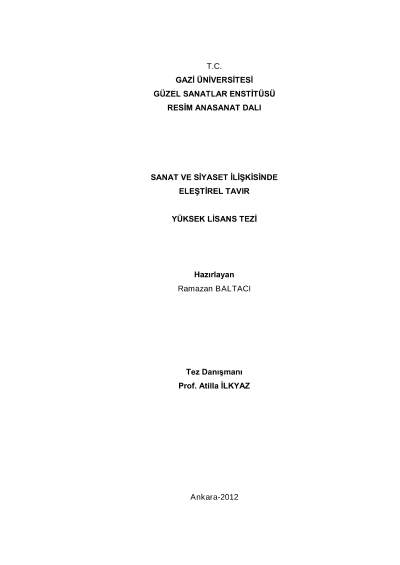 T.C.
GAZİ ÜNİVERSİTESİ
GÜZEL SANATLAR ENSTİTÜSÜ
RESİM ANASANAT DALI

SANAT VE SİYASET İLİŞKİSİNDE
ELEŞTİREL TAVIR

YÜKSEK LİSANS TEZİ

Hazırlayan
Ramazan BALTACI

Tez Danışmanı
Prof. Atilla İLKYAZ

Ankara-2012